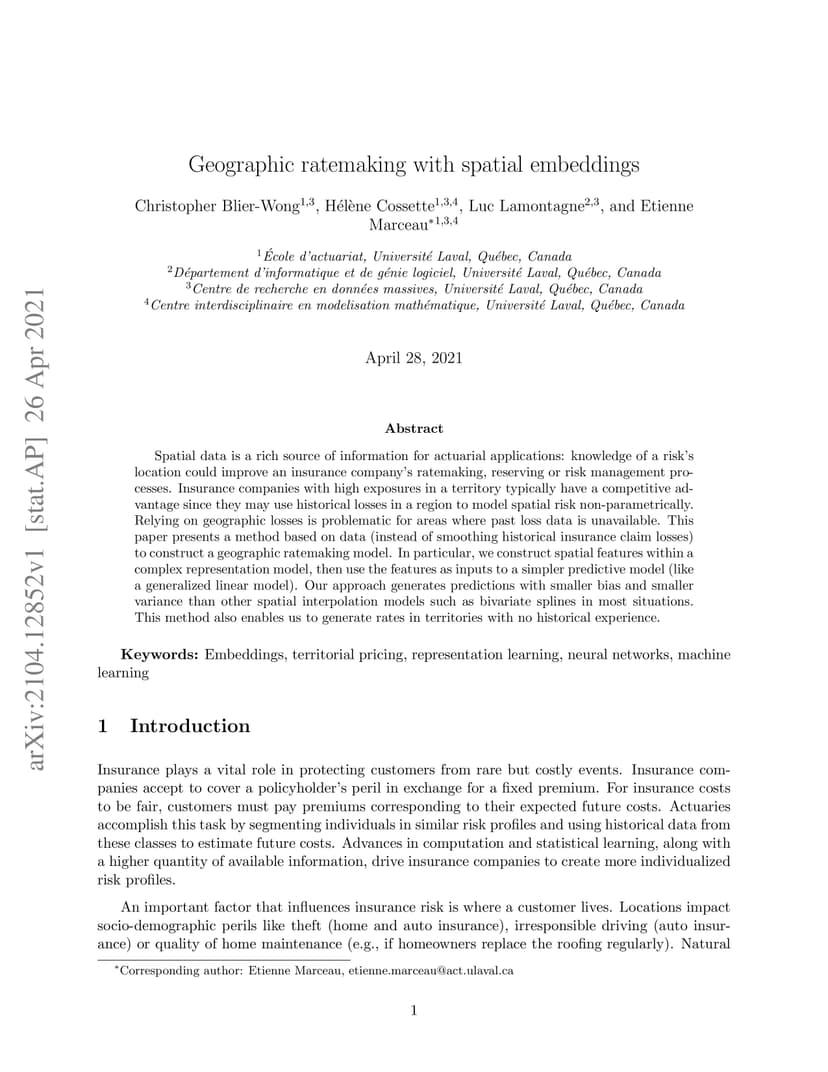 arXiv:2104.12852v1 [stat.AP] 26 Apr 2021

Geographic ratemaking with spatial embeddings

Christopher Blier-Wong$^{1,3}$, Hélène Cossette$^{1,3,4}$, Luc Lamontagne$^{2,3}$, and Etienne Marceau$^{*1,3,4}$

$^1$École d'actuariat, Université Laval, Québec, Canada
$^2$Département d'informatique et de génie logiciel, Université Laval, Québec, Canada
$^3$Centre de recherche en données massives, Université Laval, Québec, Canada
$^4$Centre interdisciplinaire en modelisation mathématique, Université Laval, Québec, Canada

April 28, 2021

Abstract

Spatial data is a rich source of information for actuarial applications: knowledge of a risk's location could improve an insurance company's ratemaking, reserving or risk management processes. Insurance companies with high exposures in a territory typically have a competitive advantage since they may use historical losses in a region to model spatial risk non-parametrically. Relying on geographic losses is problematic for areas where past loss data is unavailable. This paper presents a method based on data (instead of smoothing historical insurance claim losses) to construct a geographic ratemaking model. In particular, we construct spatial features within a complex representation model, then use the features as inputs to a simpler predictive model (like a generalized linear model). Our approach generates predictions with smaller bias and smaller variance than other spatial interpolation models such as bivariate splines in most situations. This method also enables us to generate rates in territories with no historical experience.

Keywords: Embeddings, territorial pricing, representation learning, neural networks, machine learning

1 Introduction

Insurance plays a vital role in protecting customers from rare but costly events. Insurance companies accept to cover a policyholder's peril in exchange for a fixed premium. For insurance costs to be fair, customers must pay premiums corresponding to their expected future costs. Actuaries accomplish this task by segmenting individuals in similar risk profiles and using historical data from these classes to estimate future costs. Advances in computation and statistical learning, along with a higher quantity of available information, drive insurance companies to create more individualized risk profiles.

An important factor that influences insurance risk is where a customer lives. Locations impact socio-demographic perils like theft (home and auto insurance), irresponsible driving (auto insurance) or quality of home maintenance (e.g., if homeowners replace the roofing regularly). Natural

$^*$Corresponding author: Etienne Marceau, etienne.marceau@act.ulaval.ca

1